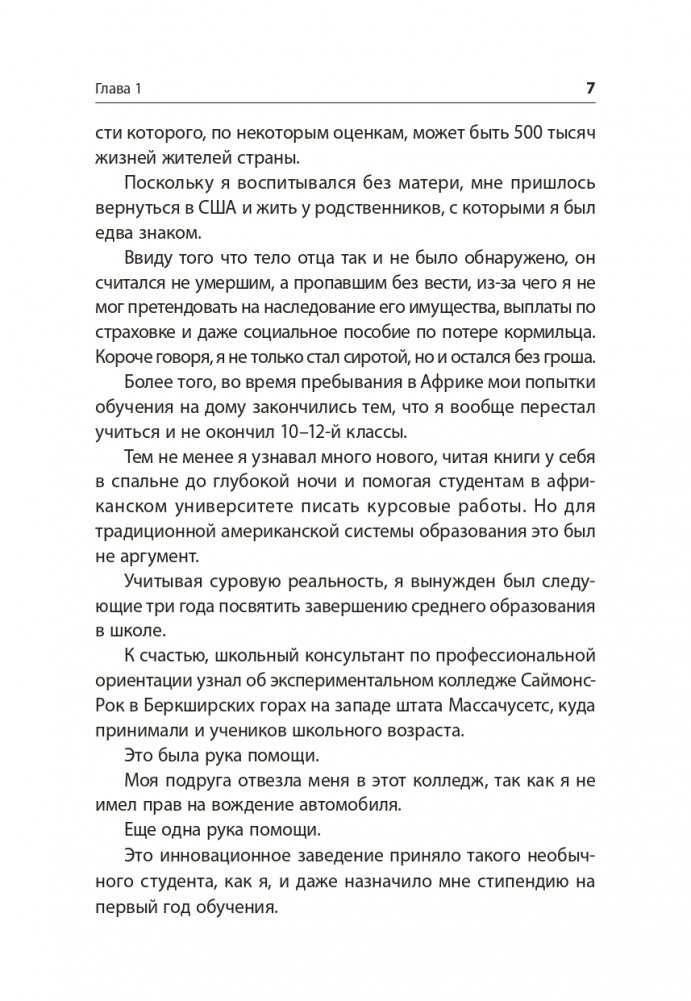 Глава 1 7

сти которого, по некоторым оценкам, может быть 500 тысяч жизней жителей страны.

Поскольку я воспитывался без матери, мне пришлось вернуться в США и жить у родственников, с которыми я был едва знаком.

Ввиду того что тело отца так и не было обнаружено, он считался не умершим, а пропавшим без вести, из-за чего я не мог претендовать на наследование его имущества, выплаты по страховке и даже социальное пособие по потере кормильца. Короче говоря, я не только стал сиротой, но и остался без гроша.

Более того, во время пребывания в Африке мои попытки обучения на дому закончились тем, что я вообще перестал учиться и не окончил 10–12-й классы.

Тем не менее я узнавал много нового, читая книги у себя в спальне до глубокой ночи и помогая студентам в африканском университете писать курсовые работы. Но для традиционной американской системы образования это был не аргумент.

Учитывая суровую реальность, я вынужден был следующие три года посвятить завершению среднего образования в школе.

К счастью, школьный консультант по профессиональной ориентации узнал об экспериментальном колледже Саймонс-Рок в Беркширских горах на западе штата Массачусетс, куда принимали и учеников школьного возраста.

Это была рука помощи.

Моя подруга отвезла меня в этот колледж, так как я не имел прав на вождение автомобиля.

Еще одна рука помощи.

Это инновационное заведение приняло такого необычного студента, как я, и даже назначило мне стипендию на первый год обучения.